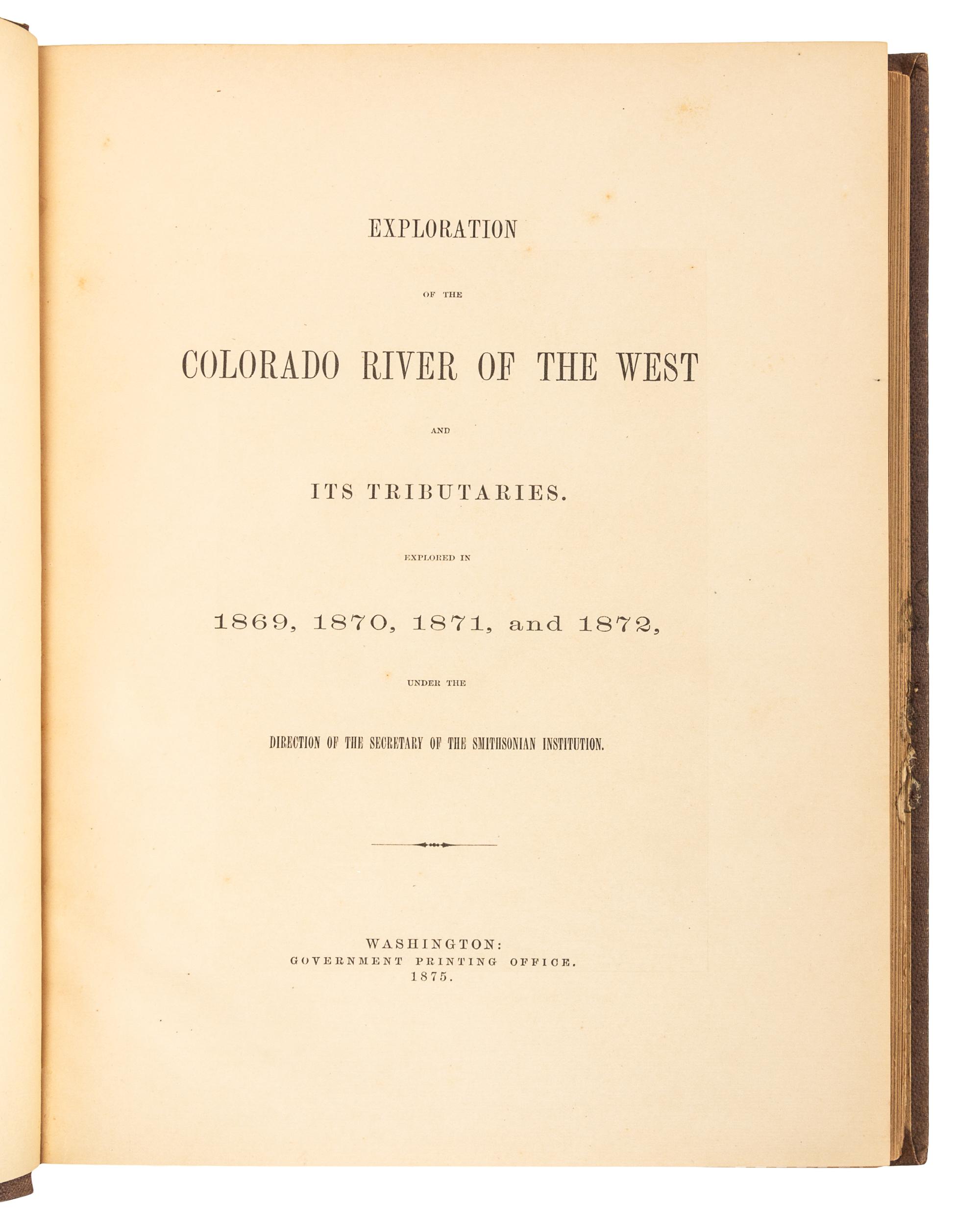 EXPLORATION

OF THE

COLORADO RIVER OF THE WEST

AND

ITS TRIBUTARIES.

EXPLORED IN

1869, 1870, 1871, and 1872,

UNDER THE

DIRECTION OF THE SECRETARY OF THE SMITHSONIAN INSTITUTION.

WASHINGTON:
GOVERNMENT PRINTING OFFICE.
1875.